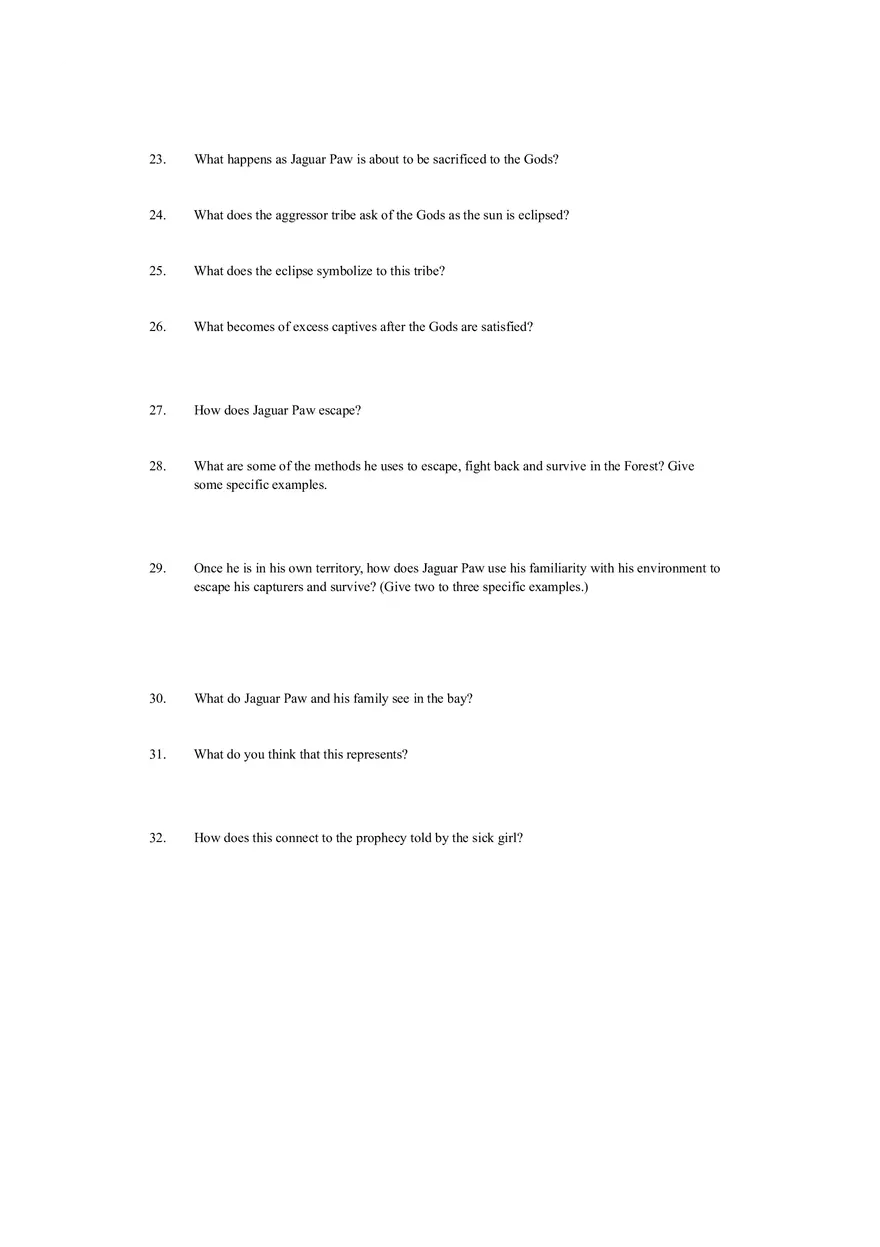 23. What happens as Jaguar Paw is about to be sacrificed to the Gods?

24. What does the aggressor tribe ask of the Gods as the sun is eclipsed?

25. What does the eclipse symbolize to this tribe?

26. What becomes of excess captives after the Gods are satisfied?

27. How does Jaguar Paw escape?

28. What are some of the methods he uses to escape, fight back and survive in the Forest? Give some specific examples.

29. Once he is in his own territory, how does Jaguar Paw use his familiarity with his environment to escape his capturers and survive? (Give two to three specific examples.)

30. What do Jaguar Paw and his family see in the bay?

31. What do you think that this represents?

32. How does this connect to the prophecy told by the sick girl?